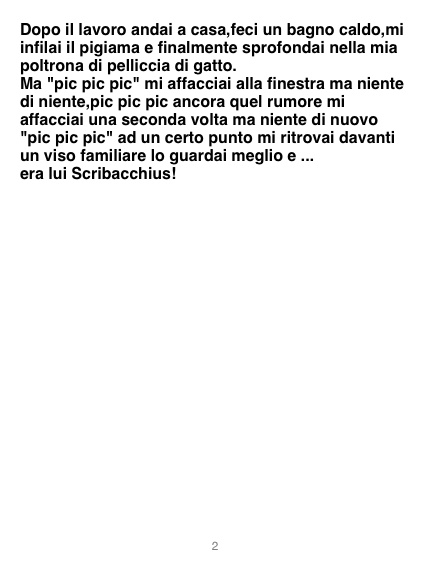 Dopo il lavoro andai a casa,feci un bagno caldo,mi infilai il pigiama e finalmente sprofondai nella mia poltrona di pelliccia di gatto.

Ma "pic pic pic" mi affacciai alla finestra ma niente di niente,pic pic pic ancora quel rumore mi affacciai una seconda volta ma niente di nuovo "pic pic pic" ad un certo punto mi ritrovai davanti un viso familiare lo guardai meglio e ...

era lui Scribacchius!

2